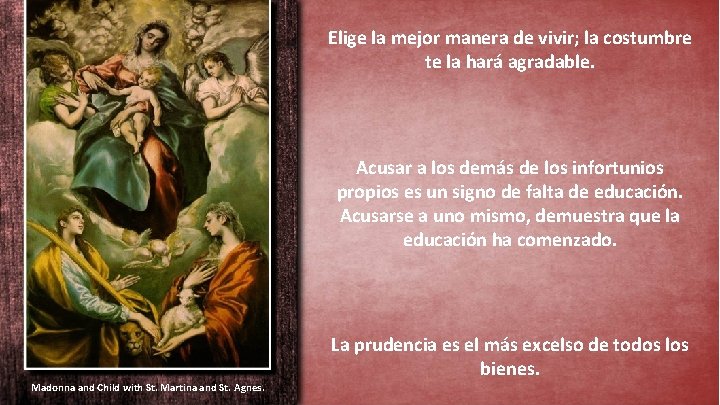 Madonna and Child with St. Martina and St. Agnes.

Elige la mejor manera de vivir; la costumbre te la hará agradable.

Acusar a los demás de los infortunios propios es un signo de falta de educación. Acusarse a uno mismo, demuestra que la educación ha comenzado.

La prudencia es el más excelso de todos los bienes.